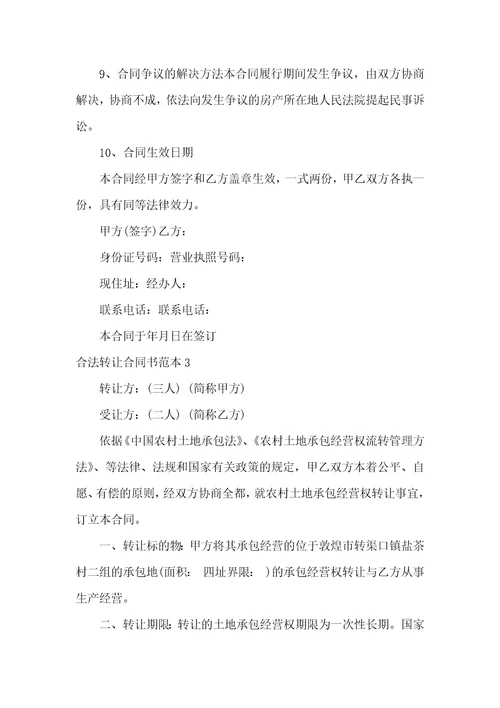 9、合同争议的解决方法本合同履行期间发生争议，由双方协商解决，协商不成，依法向发生争议的房产所在地人民法院提起民事诉讼。

10、合同生效日期

本合同经甲方签字和乙方盖章生效，一式两份，甲乙双方各执一份，具有同等法律效力。

甲方(签字)乙方：

身份证号码：营业执照号码：

现住址：经办人：

联系电话：联系电话：

本合同于年月日在签订

合法转让合同书范本 3

转让方：(三人) (简称甲方)

受让方：(二人) (简称乙方)

依据《中国农村土地承包法》、《农村土地承包经营权流转管理方法》、等法律、法规和国家有关政策的规定，甲乙双方本着公平、自愿、有偿的原则，经双方协商全都，就农村土地承包经营权转让事宜，订立本合同。

一、转让标的物：甲方将其承包经营的位于敦煌市转渠口镇盐茶村二组的承包地(面积：　四址界限：　)的承包经营权转让与乙方从事生产经营。

二、转让期限：转让的土地承包经营权期限为一次性长期。国家